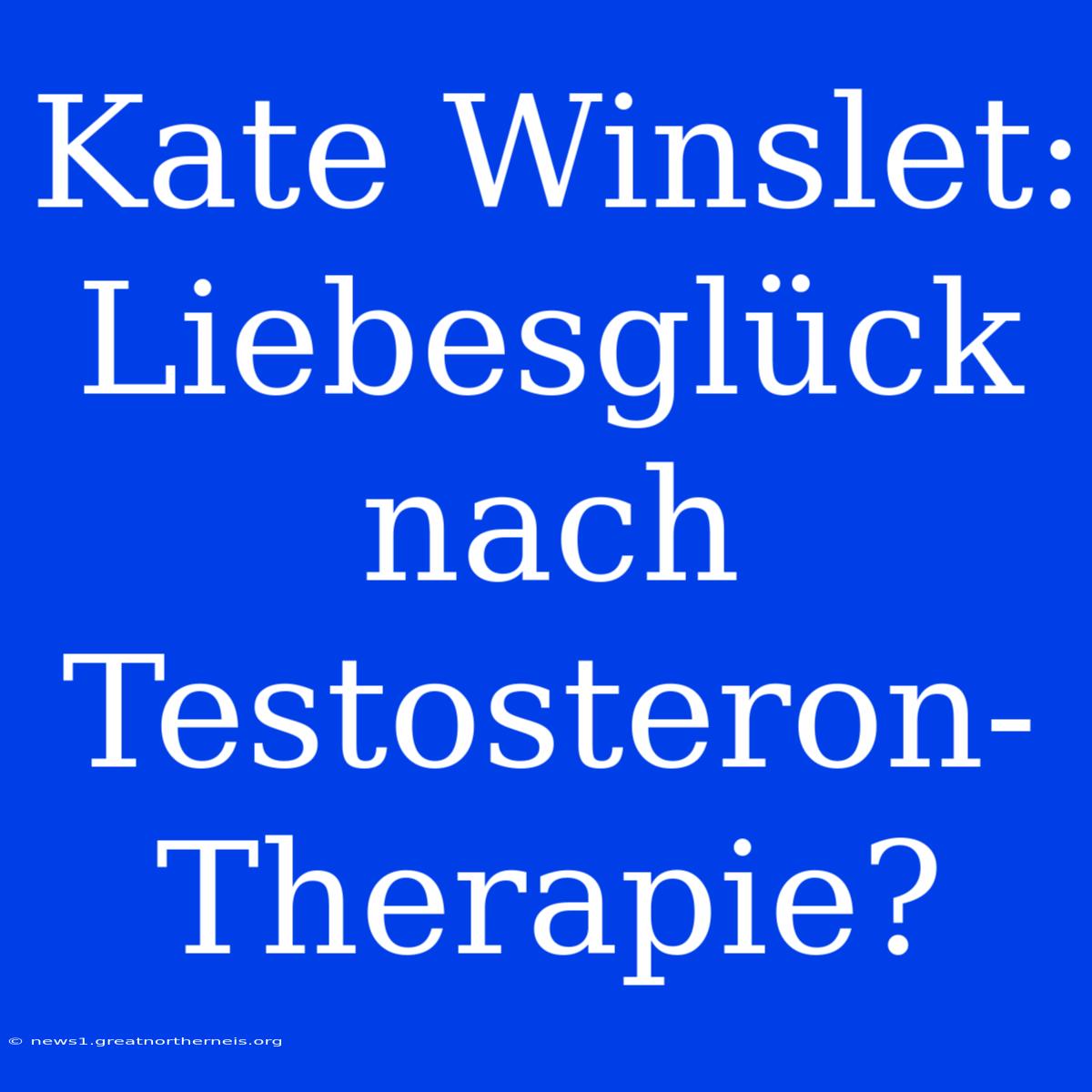 Kate Winslet: Liebesglück nach Testosteron-Therapie?

© news1.greatnortherneis.org